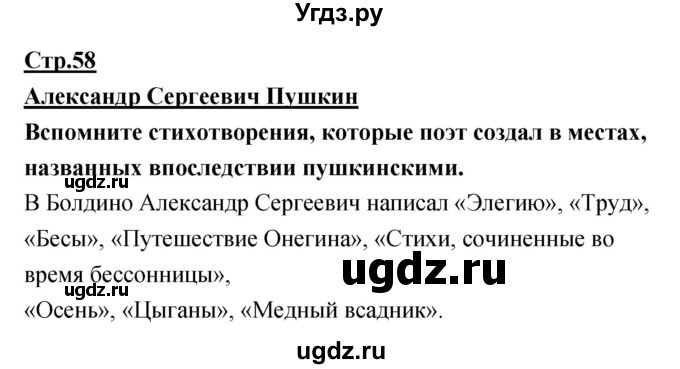 Угдз.ру

Стр.58

Александр Сергеевич Пушкин

Вспомните стихотворения, которые поэт создал в местах, названных впоследствии пушкинскими.

ugdz.ru

В Болдино Александр Сергеевич написал «Элегию», «Труд», «Бесы», «Путешествие Онегина», «Стихи, сочиненные во время бессонницы»,

ugdz.ru

ugdz.ru

«Осень», «Цыганы», «Медный всадник».

ugdz.ru